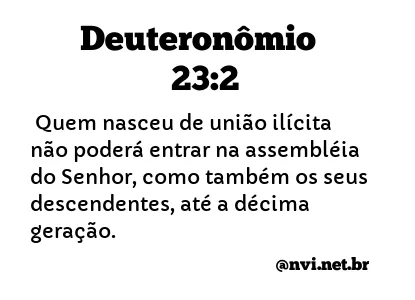 Deuteronômio 23:2

Quem nasceu de união ilícita não poderá entrar na assembléia do Senhor, como também os seus descendentes, até a décima geração.

@nvi.net.br